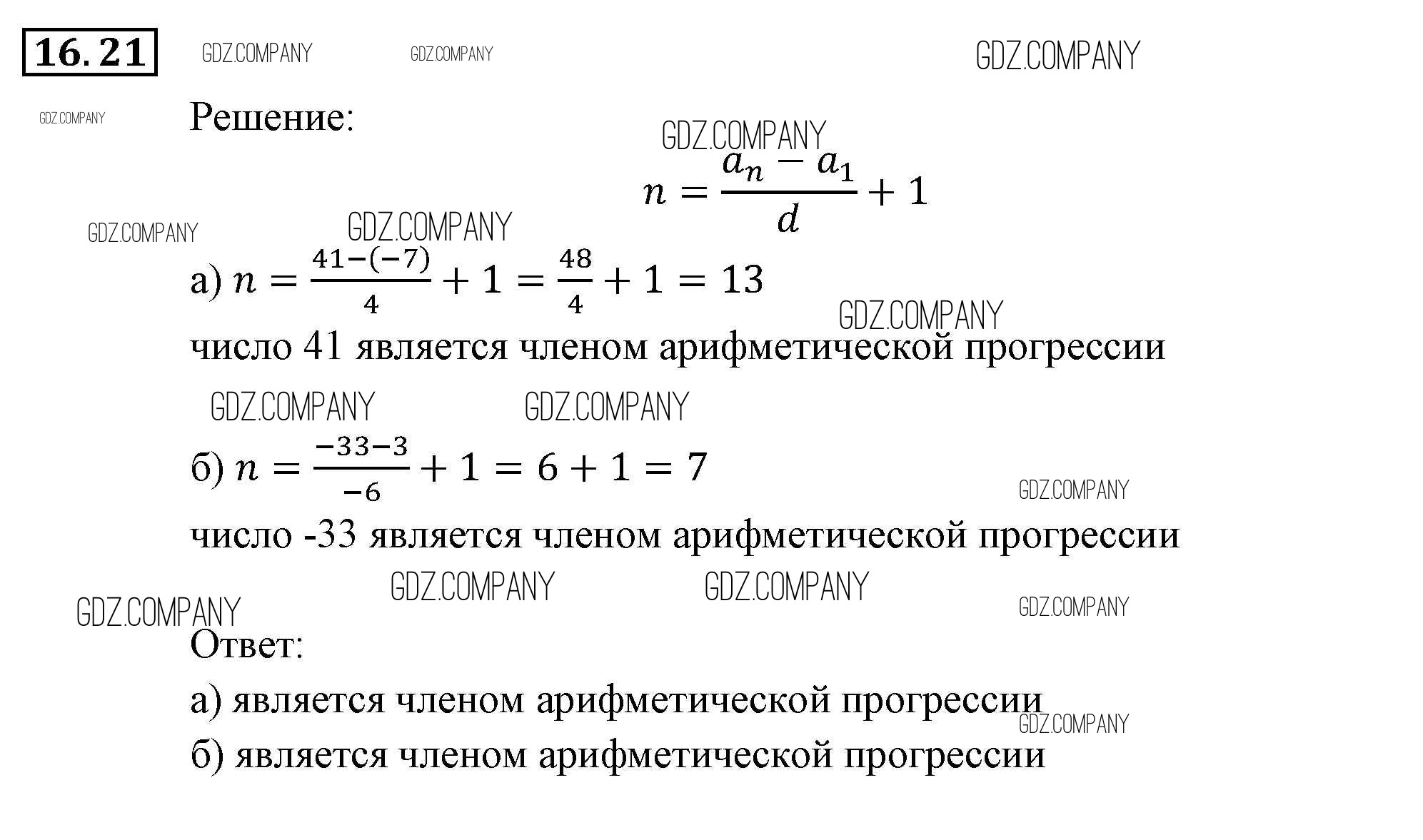 16.21 GDZ.COMPANY GDZ.COMPANY GDZ.COMPANY

GDZ.COMPANY Решение:

GDZ.COMPANY

$n = \frac{a_n - a_1}{d} + 1$

GDZ.COMPANY GDZ.COMPANY

а) $n = \frac{41-(-7)}{4} + 1 = \frac{48}{4} + 1 = 13$

GDZ.COMPANY

число 41 является членом арифметической прогрессии

GDZ.COMPANY GDZ.COMPANY

б) $n = \frac{-33-3}{-6} + 1 = 6 + 1 = 7$

GDZ.COMPANY

число -33 является членом арифметической прогрессии

GDZ.COMPANY GDZ.COMPANY GDZ.COMPANY GDZ.COMPANY

Ответ:

а) является членом арифметической прогрессии

GDZ.COMPANY

б) является членом арифметической прогрессии